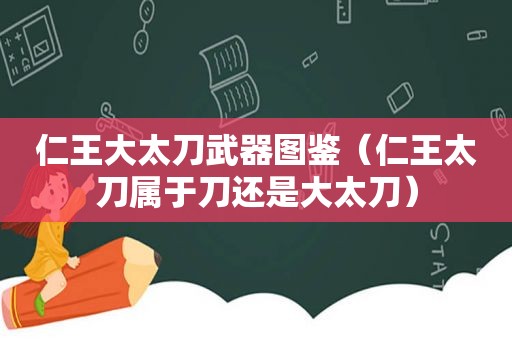 仁王大太刀武器图鉴（仁王太刀属于刀还是大太刀）

STAT